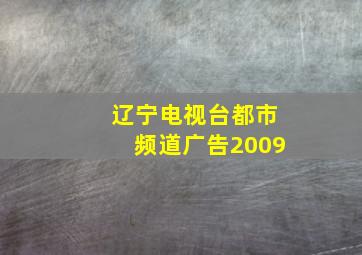 辽宁电视台都市频道广告2009